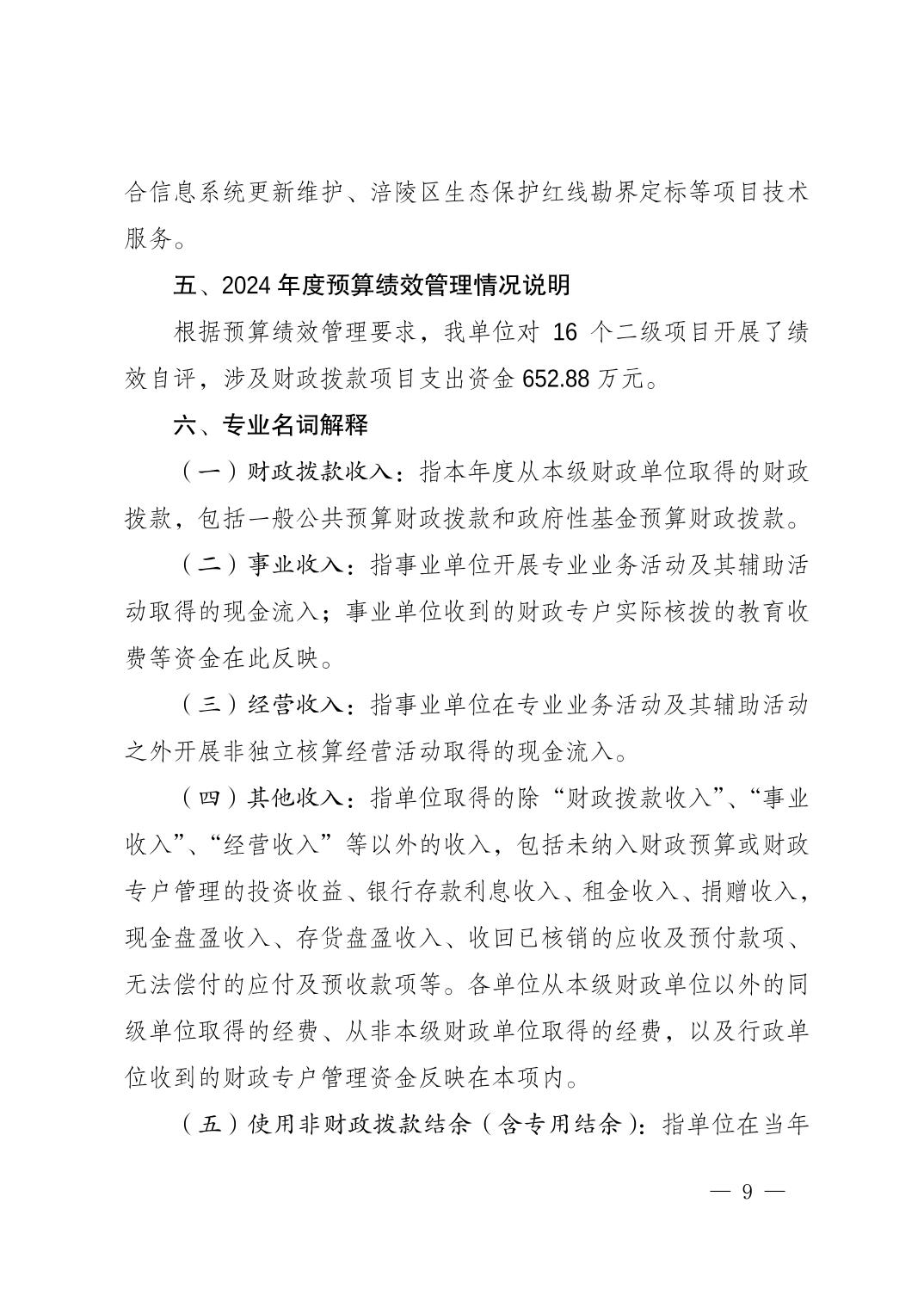 合信息系统更新维护、涪陵区生态保护红线勘界定标等项目技术服务。

五、2024 年度预算绩效管理情况说明

根据预算绩效管理要求，我单位对 16 个二级项目开展了绩效自评，涉及财政拨款项目支出资金 652.88 万元。

六、专业名词解释

（一）财政拨款收入：指本年度从本级财政单位取得的财政拨款，包括一般公共预算财政拨款和政府性基金预算财政拨款。

（二）事业收入：指事业单位开展专业业务活动及其辅助活动取得的现金流入；事业单位收到的财政专户实际核拨的教育收费等资金在此反映。

（三）经营收入：指事业单位在专业业务活动及其辅助活动之外开展非独立核算经营活动取得的现金流入。

（四）其他收入：指单位取得的除“财政拨款收入”、“事业收入”、“经营收入”等以外的收入，包括未纳入财政预算或财政专户管理的投资收益、银行存款利息收入、租金收入、捐赠收入，现金盘盈收入、存货盘盈收入、收回已核销的应收及预付款项、无法偿付的应付及预收款项等。各单位从本级财政单位以外的同级单位取得的经费、从非本级财政单位取得的经费，以及行政单位收到的财政专户管理资金反映在本项内。

（五）使用非财政拨款结余（含专用结余）：指单位在当年

— 9 —